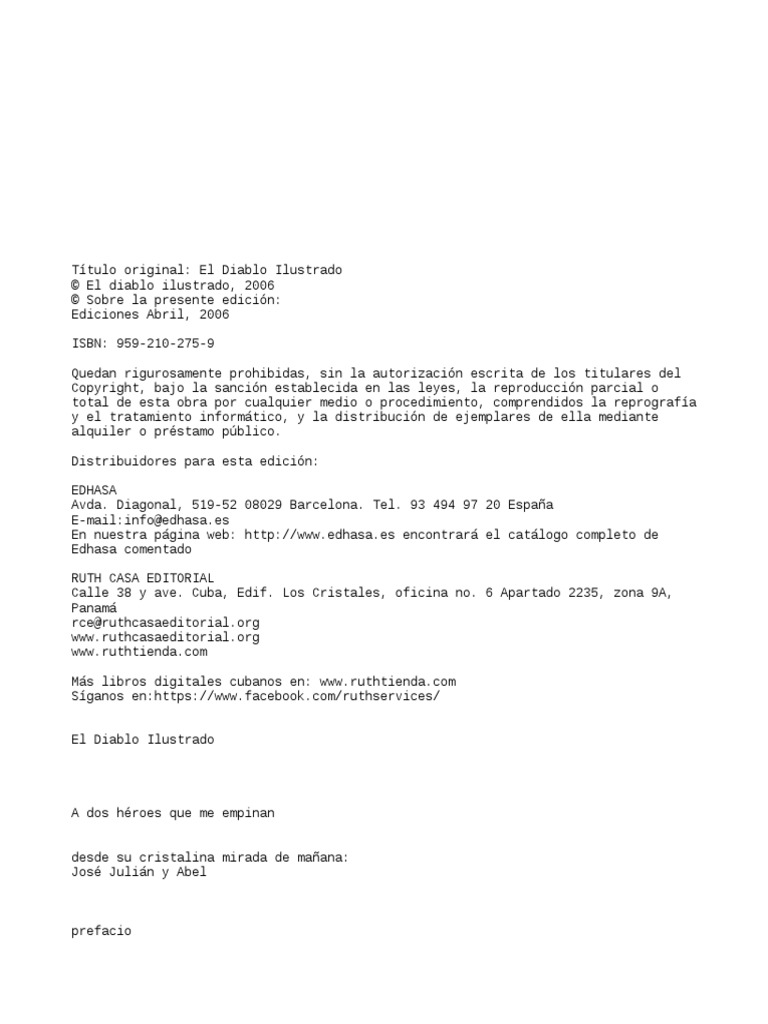 Título original: El Diablo Ilustrado
© El diablo ilustrado, 2006
© Sobre la presente edición:
Ediciones Abril, 2006

ISBN: 959-210-275-9

Quedan rigurosamente prohibidas, sin la autorización escrita de los titulares del Copyright, bajo la sanción establecida en las leyes, la reproducción parcial o total de esta obra por cualquier medio o procedimiento, comprendidos la reprografía y el tratamiento informático, y la distribución de ejemplares de ella mediante alquiler o préstamo público.

Distribuidores para esta edición:

EDHASA
Avda. Diagonal, 519-52 08029 Barcelona. Tel. 93 494 97 20 España
E-mail:info@edhasa.es
En nuestra página web: http://www.edhasa.es encontrará el catálogo completo de Edhasa comentado

RUTH CASA EDITORIAL
Calle 38 y ave. Cuba, Edif. Los Cristales, oficina no. 6 Apartado 2235, zona 9A, Panamá
rce@ruthcasaeditorial.org
www.ruthcasaeditorial.org
www.ruthtienda.com

Más libros digitales cubanos en: www.ruthtienda.com
Síganos en:https://www.facebook.com/ruthservices/

El Diablo Ilustrado

A dos héroes que me empinan

desde su cristalina mirada de mañana:
José Julián y Abel

prefacio